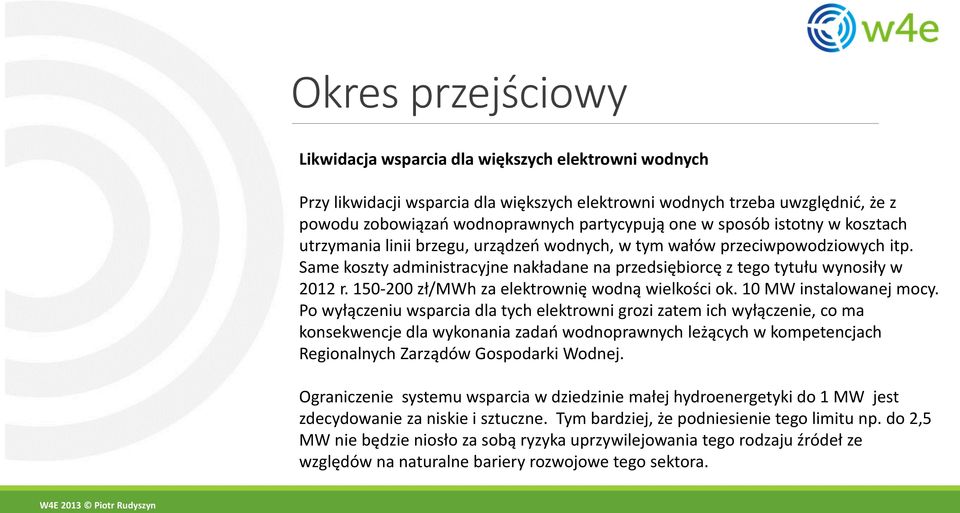 w4e

Okres przejściowy

Likwidacja wsparcia dla większych elektrowni wodnych

Przy likwidacji wsparcia dla większych elektrowni wodnych trzeba uwzględnić, że z powodu zobowiązań wodnoprawnych partycypują one w sposób istotny w kosztach utrzymania linii brzegu, urządzeń wodnych, w tym wałów przeciwpowodziowych itp. Same koszty administracyjne nakładane na przedsiębiorcę z tego tytułu wynosiły w 2012 r. 150-200 zł/MWh za elektrownię wodną wielkości ok. 10 MW instalowanej mocy. Po wyłączeniu wsparcia dla tych elektrowni grozi zatem ich wyłączenie, co ma konsekwencje dla wykonania zadań wodnoprawnych leżących w kompetencjach Regionalnych Zarządów Gospodarki Wodnej.

Ograniczenie systemu wsparcia w dziedzinie małej hydroenergetyki do 1 MW jest zdecydowanie za niskie i sztuczne. Tym bardziej, że podniesienie tego limitu np. do 2,5 MW nie będzie niosło za sobą ryzyka uprzywilejowania tego rodzaju źródeł ze względów na naturalne bariery rozwojowe tego sektora.

W4E 2013 © Piotr Rudyszyn